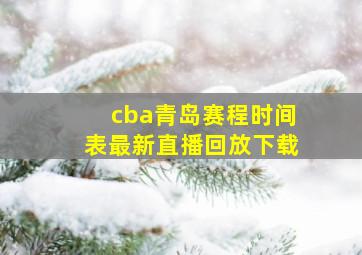 cba青岛赛程时间表最新直播回放下载